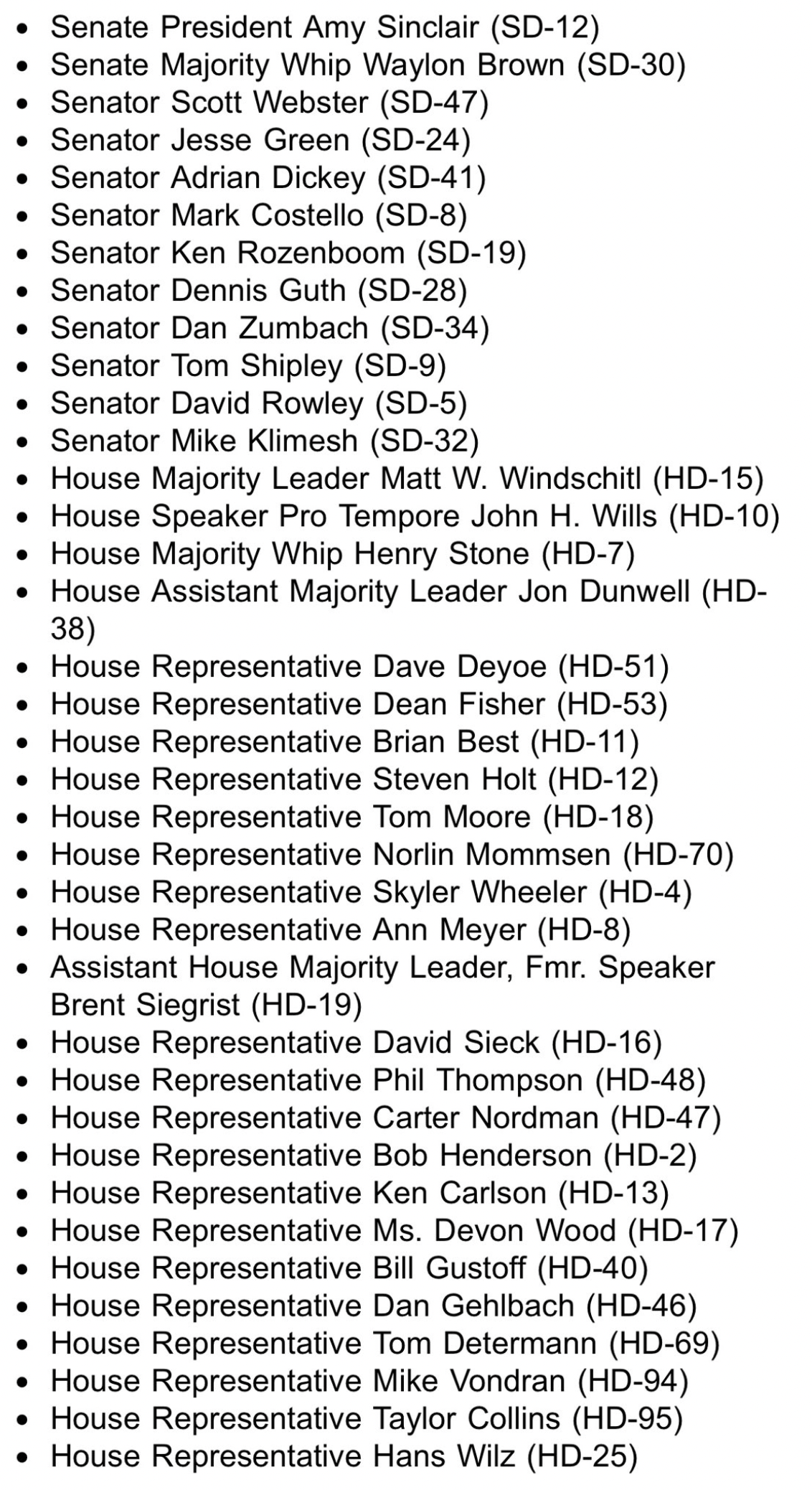 - Senate President Amy Sinclair (SD-12)
- Senate Majority Whip Waylon Brown (SD-30)
- Senator Scott Webster (SD-47)
- Senator Jesse Green (SD-24)
- Senator Adrian Dickey (SD-41)
- Senator Mark Costello (SD-8)
- Senator Ken Rozenboom (SD-19)
- Senator Dennis Guth (SD-28)
- Senator Dan Zumbach (SD-34)
- Senator Tom Shipley (SD-9)
- Senator David Rowley (SD-5)
- Senator Mike Klimesh (SD-32)
- House Majority Leader Matt W. Windschitl (HD-15)
- House Speaker Pro Tempore John H. Wills (HD-10)
- House Majority Whip Henry Stone (HD-7)
- House Assistant Majority Leader Jon Dunwell (HD-38)
- House Representative Dave Deyoe (HD-51)
- House Representative Dean Fisher (HD-53)
- House Representative Brian Best (HD-11)
- House Representative Steven Holt (HD-12)
- House Representative Tom Moore (HD-18)
- House Representative Norlin Mommsen (HD-70)
- House Representative Skyler Wheeler (HD-4)
- House Representative Ann Meyer (HD-8)
- Assistant House Majority Leader, Fmr. Speaker Brent Siegrist (HD-19)
- House Representative David Sieck (HD-16)
- House Representative Phil Thompson (HD-48)
- House Representative Carter Nordman (HD-47)
- House Representative Bob Henderson (HD-2)
- House Representative Ken Carlson (HD-13)
- House Representative Ms. Devon Wood (HD-17)
- House Representative Bill Gustoff (HD-40)
- House Representative Dan Gehlbach (HD-46)
- House Representative Tom Determann (HD-69)
- House Representative Mike Vondran (HD-94)
- House Representative Taylor Collins (HD-95)
- House Representative Hans Wilz (HD-25)